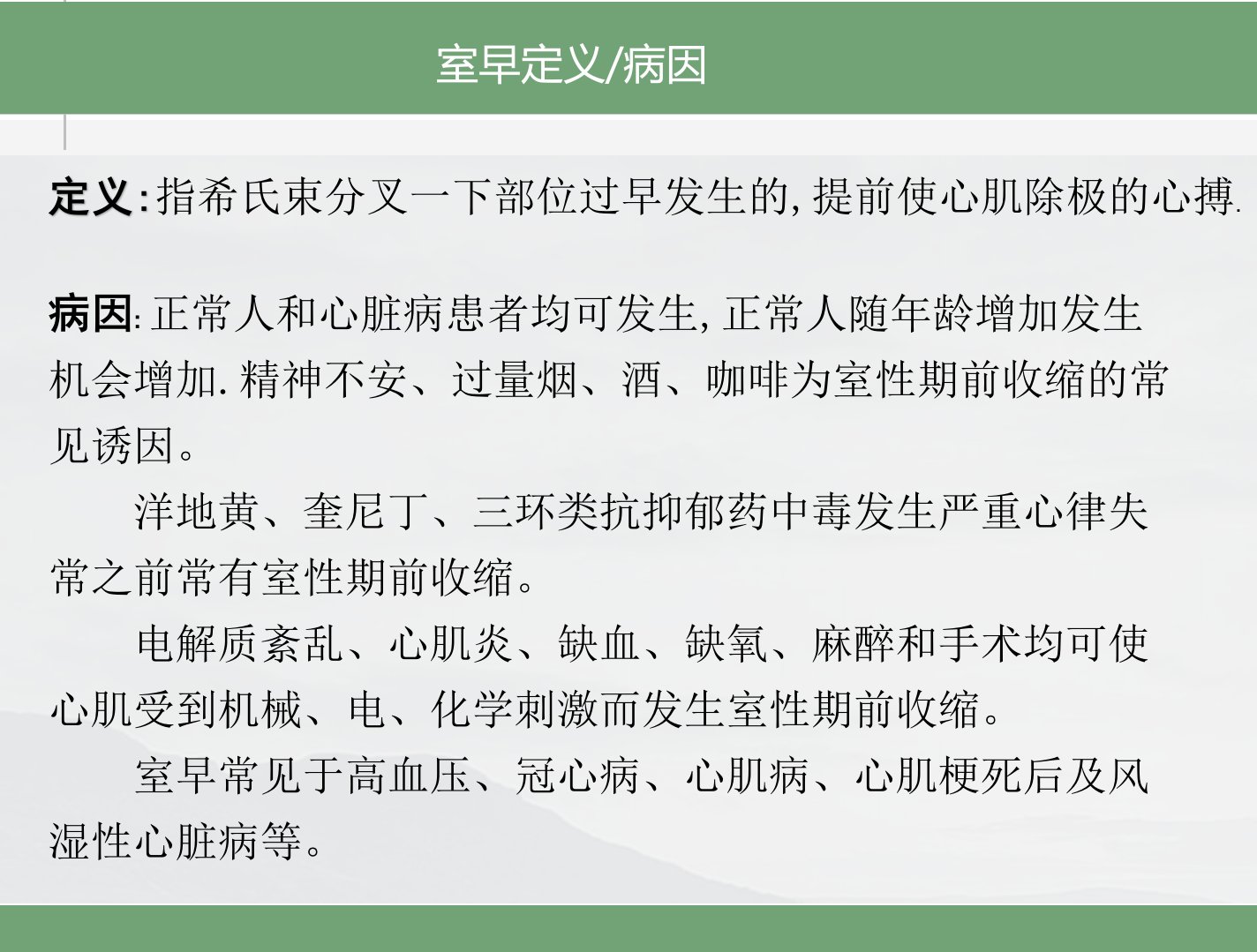 室早定义/病因

定义:指希氏束分叉一下部位过早发生的,提前使心肌除极的心搏.

病因:正常人和心脏病患者均可发生,正常人随年龄增加发生机会增加.精神不安、过量烟、酒、咖啡为室性期前收缩的常见诱因。

洋地黄、奎尼丁、三环类抗抑郁药中毒发生严重心律失常之前常有室性期前收缩。

电解质紊乱、心肌炎、缺血、缺氧、麻醉和手术均可使心肌受到机械、电、化学刺激而发生室性期前收缩。

室早常见于高血压、冠心病、心肌病、心肌梗死后及风湿性心脏病等。